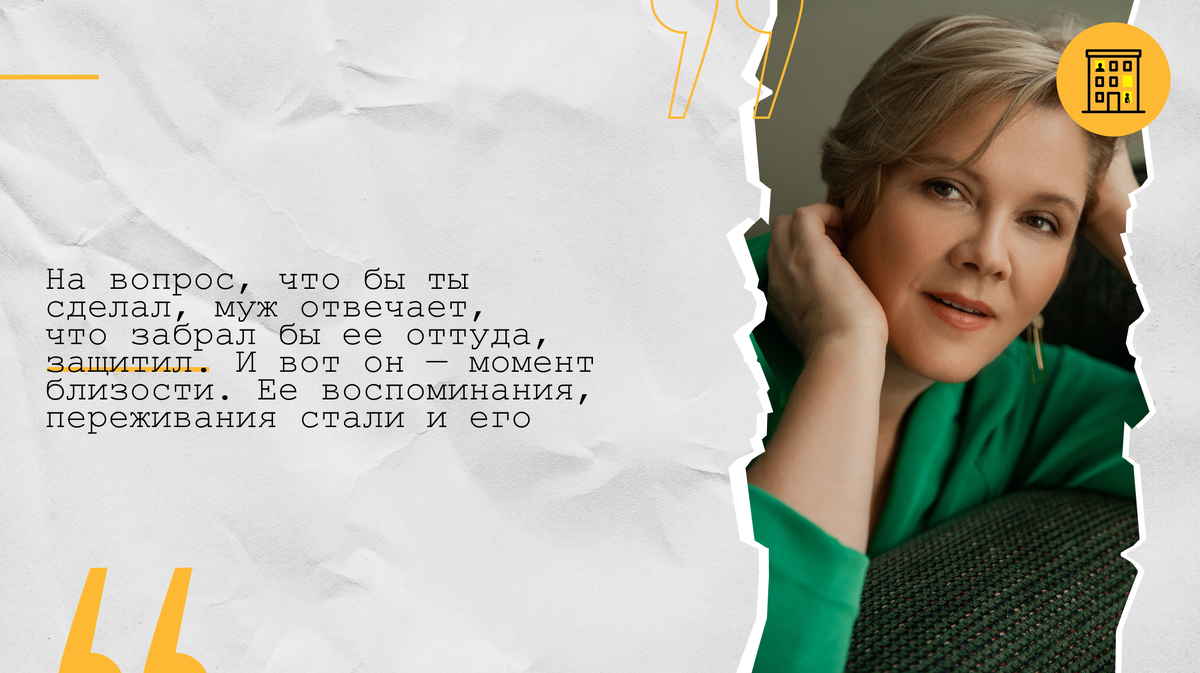 На вопрос, что бы ты сделал, муж отвечает, что забрал бы ее оттуда, защитил. И вот он — момент близости. Ее воспоминания, переживания стали и его